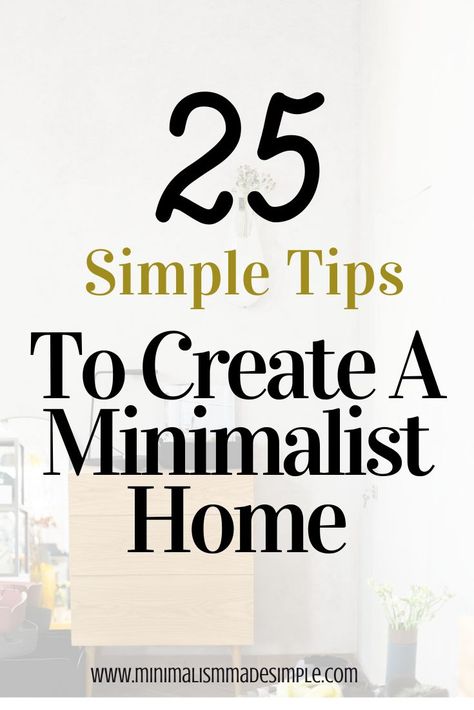 25

Simple Tips

To Create A Minimalist Home

WWW.MINIMALISMMADESIMPLE.COM